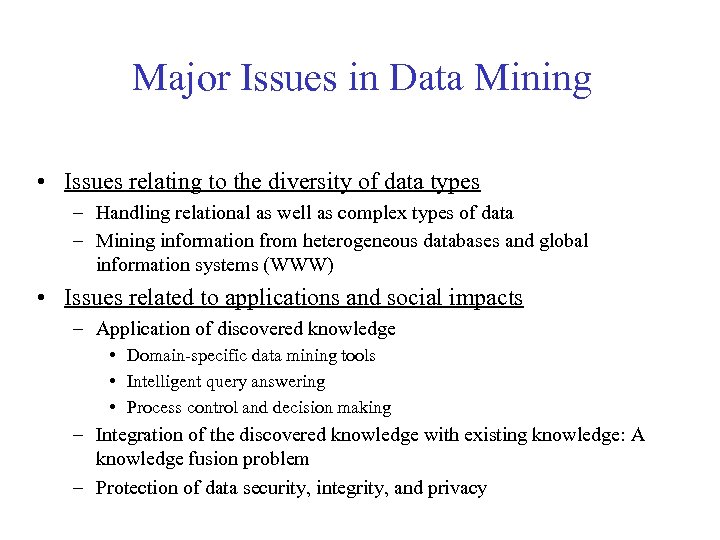 Major Issues in Data Mining

• Issues relating to the diversity of data types
– Handling relational as well as complex types of data
– Mining information from heterogeneous databases and global information systems (WWW)

• Issues related to applications and social impacts
– Application of discovered knowledge
• Domain-specific data mining tools
• Intelligent query answering
• Process control and decision making
– Integration of the discovered knowledge with existing knowledge: A knowledge fusion problem
– Protection of data security, integrity, and privacy